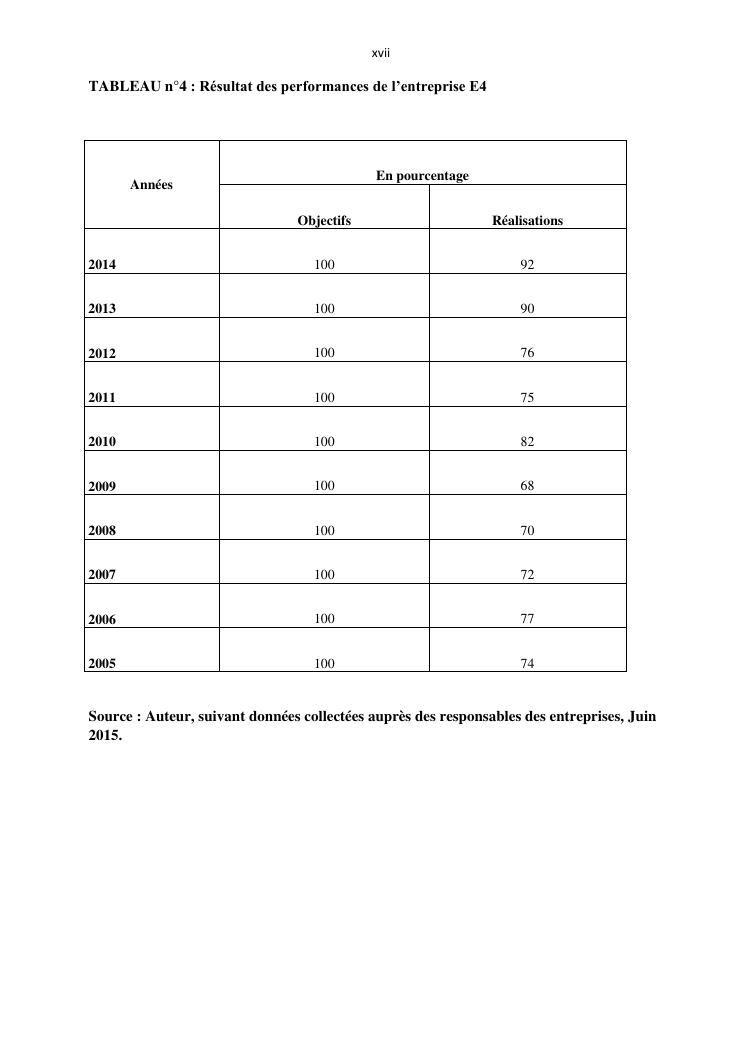 xvii

TABLEAU n°4 : Résultat des performances de l'entreprise E4

| Années | En pourcentage | |
|---|---|---|
| | Objectifs | Réalisations |
| 2014 | 100 | 92 |
| 2013 | 100 | 90 |
| 2012 | 100 | 76 |
| 2011 | 100 | 75 |
| 2010 | 100 | 82 |
| 2009 | 100 | 68 |
| 2008 | 100 | 70 |
| 2007 | 100 | 72 |
| 2006 | 100 | 77 |
| 2005 | 100 | 74 |

Source : Auteur, suivant données collectées auprès des responsables des entreprises, Juin 2015.